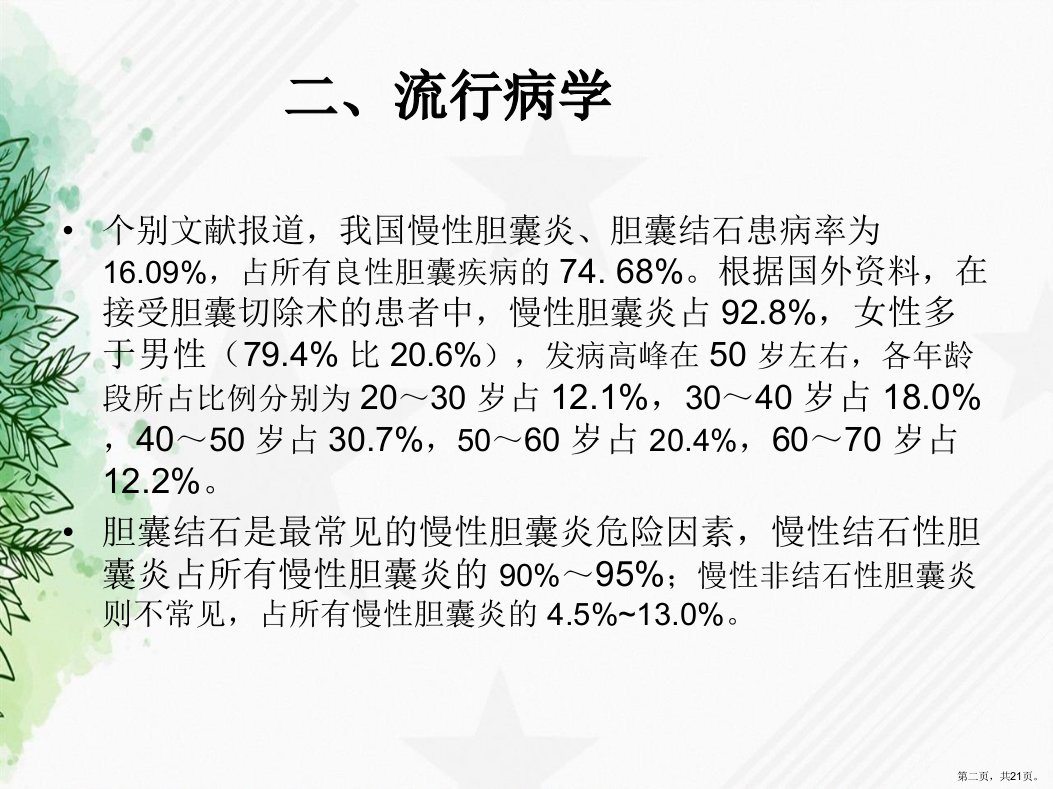 二、流行病学

• 个别文献报道，我国慢性胆囊炎、胆囊结石患病率为16.09%，占所有良性胆囊疾病的74. 68%。根据国外资料，在接受胆囊切除术的患者中，慢性胆囊炎占92.8%，女性多于男性（79.4%比20.6%），发病高峰在50岁左右，各年龄段所占比例分别为20～30岁占12.1%，30～40岁占18.0%，40～50岁占30.7%，50～60岁占20.4%，60～70岁占12.2%。

• 胆囊结石是最常见的慢性胆囊炎危险因素，慢性结石性胆囊炎占所有慢性胆囊炎的90%～95%；慢性非结石性胆囊炎则不常见，占所有慢性胆囊炎的4.5%~13.0%。

第二页，共21页。